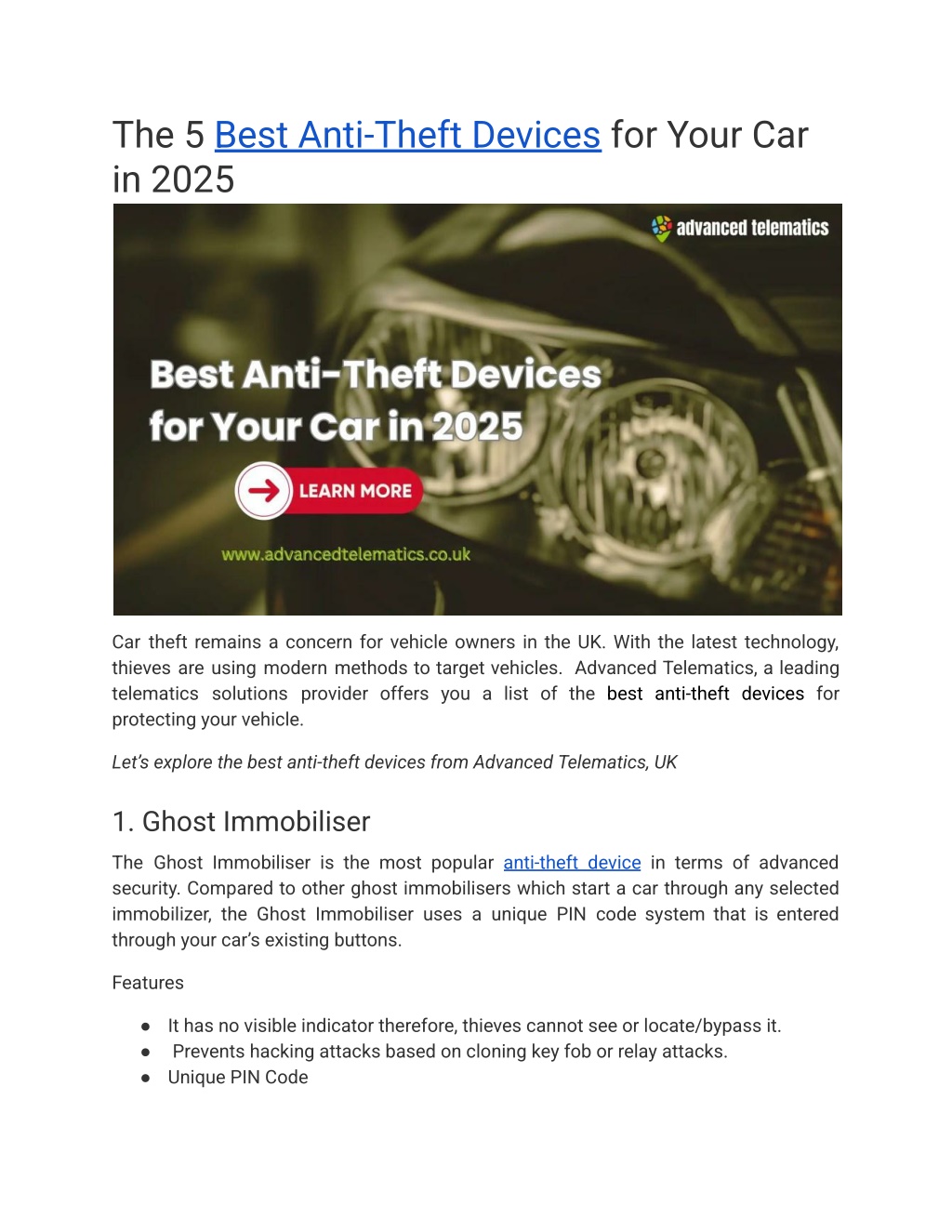 The 5 Best Anti-Theft Devices for Your Car in 2025

advanced telematics

Best Anti-Theft Devices for Your Car in 2025

LEARN MORE

www.advancedtelematics.co.uk

Car theft remains a concern for vehicle owners in the UK. With the latest technology, thieves are using modern methods to target vehicles. Advanced Telematics, a leading telematics solutions provider offers you a list of the best anti-theft devices for protecting your vehicle.

Let's explore the best anti-theft devices from Advanced Telematics, UK

1. Ghost Immobiliser

The Ghost Immobiliser is the most popular anti-theft device in terms of advanced security. Compared to other ghost immobilisers which start a car through any selected immobilizer, the Ghost Immobiliser uses a unique PIN code system that is entered through your car's existing buttons.

Features

● It has no visible indicator therefore, thieves cannot see or locate/bypass it.
● Prevents hacking attacks based on cloning key fob or relay attacks.
● Unique PIN Code